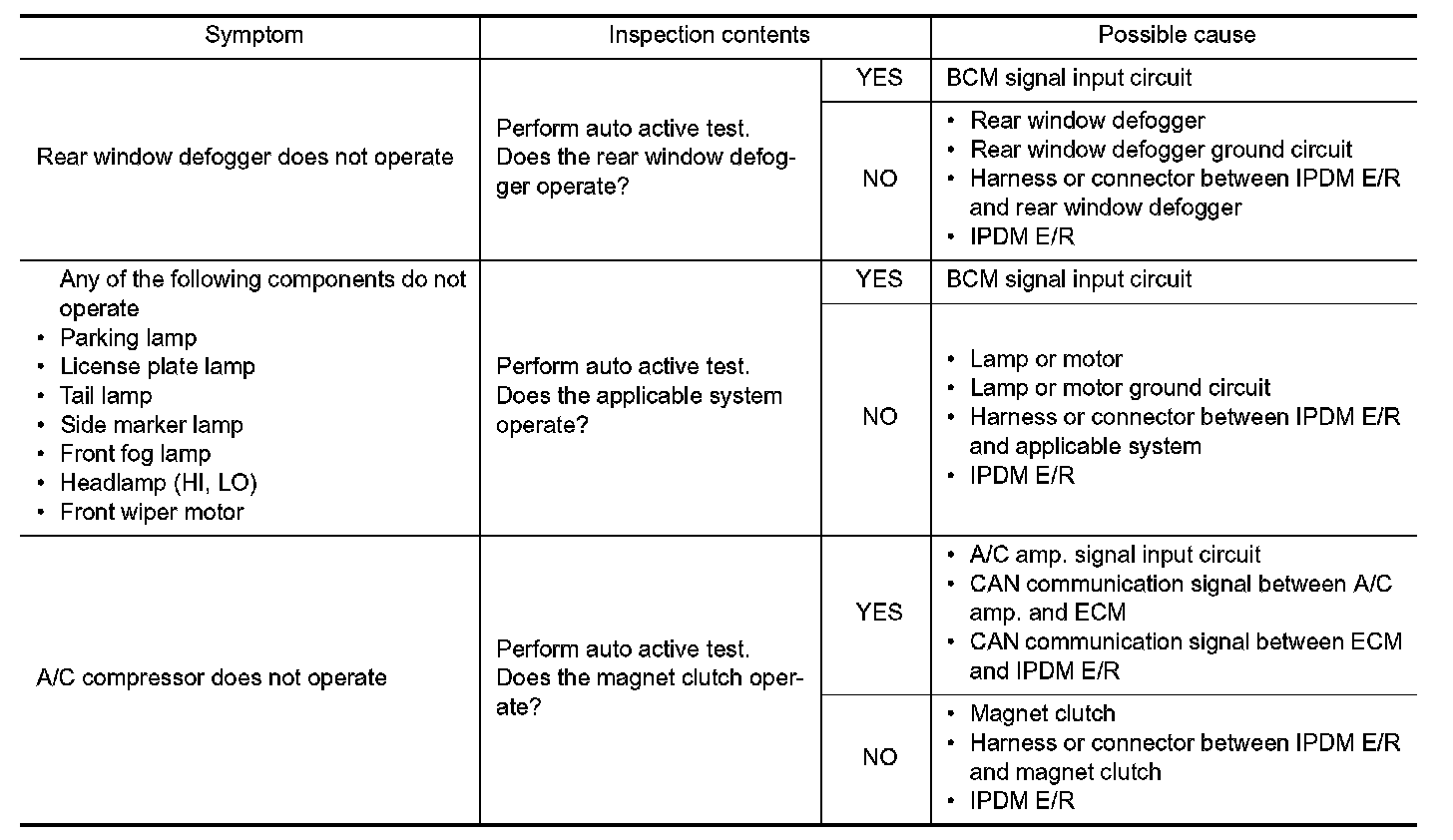 | Symptom | Inspection contents | | Possible cause |
|---|---|---|---|
| Rear window defogger does not operate | Perform auto active test. Does the rear window defogger operate? | YES | BCM signal input circuit |
| | | NO | • Rear window defogger • Rear window defogger ground circuit • Harness or connector between IPDM E/R and rear window defogger • IPDM E/R |
| Any of the following components do not operate • Parking lamp • License plate lamp • Tail lamp • Side marker lamp • Front fog lamp • Headlamp (HI, LO) • Front wiper motor | Perform auto active test. Does the applicable system operate? | YES | BCM signal input circuit |
| | | NO | • Lamp or motor • Lamp or motor ground circuit • Harness or connector between IPDM E/R and applicable system • IPDM E/R |
| A/C compressor does not operate | Perform auto active test. Does the magnet clutch operate? | YES | • A/C amp. signal input circuit • CAN communication signal between A/C amp. and ECM • CAN communication signal between ECM and IPDM E/R |
| | | NO | • Magnet clutch • Harness or connector between IPDM E/R and magnet clutch • IPDM E/R |